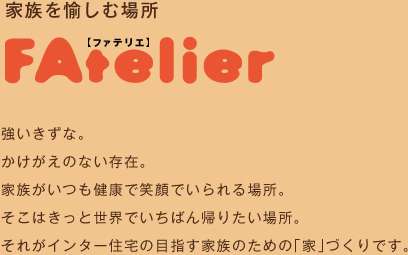 家族を愉しむ場所

【ファテリエ】
FAtelier

強いきずな。

かけがえのない存在。

家族がいつも健康で笑顔でいられる場所。

そこはきっと世界でいちばん帰りたい場所。

それがインター住宅の目指す家族のための「家」づくりです。